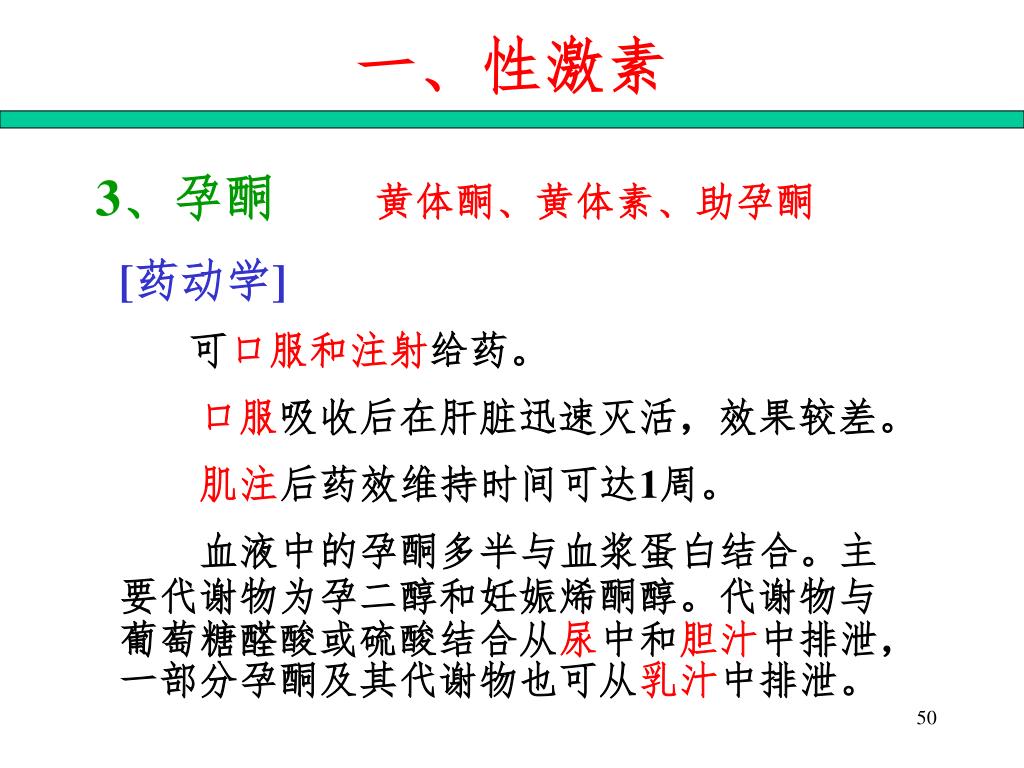 一、性激素

3、孕酮　黄体酮、黄体素、助孕酮

[药动学]

可口服和注射给药。

口服吸收后在肝脏迅速灭活，效果较差。

肌注后药效维持时间可达1周。

血液中的孕酮多半与血浆蛋白结合。主要代谢物为孕二醇和妊娠烯酮醇。代谢物与葡萄糖醛酸或硫酸结合从尿中和胆汁中排泄，一部分孕酮及其代谢物也可从乳汁中排泄。

50